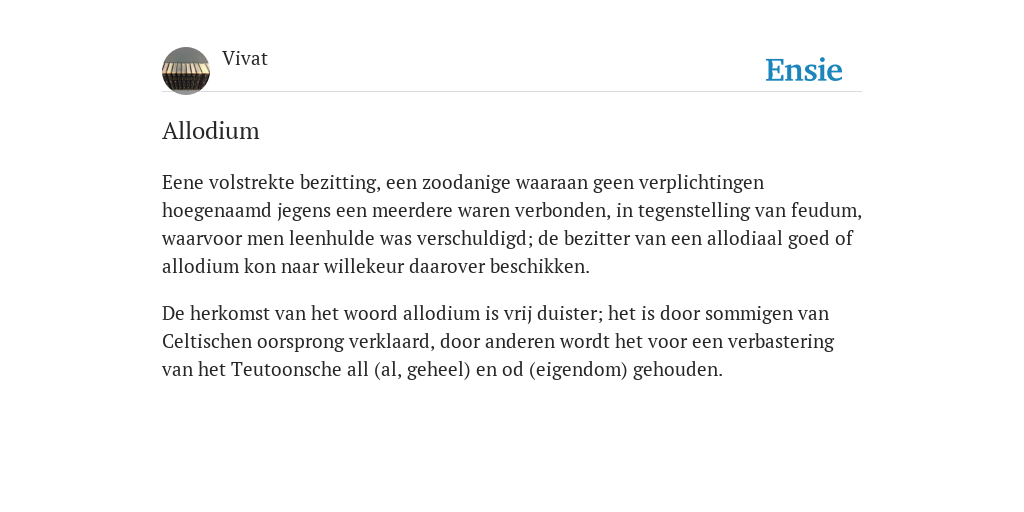 Vivat

Ensie

Allodium

Eene volstrekte bezitting, een zoodanige waaraan geen verplichtingen hoegenaamd jegens een meerdere waren verbonden, in tegenstelling van feudum, waarvoor men leenhulde was verschuldigd; de bezitter van een allodiaal goed of allodium kon naar willekeur daarover beschikken.

De herkomst van het woord allodium is vrij duister; het is door sommigen van Celtischen oorsprong verklaard, door anderen wordt het voor een verbastering van het Teutoonsche all (al, geheel) en od (eigendom) gehouden.